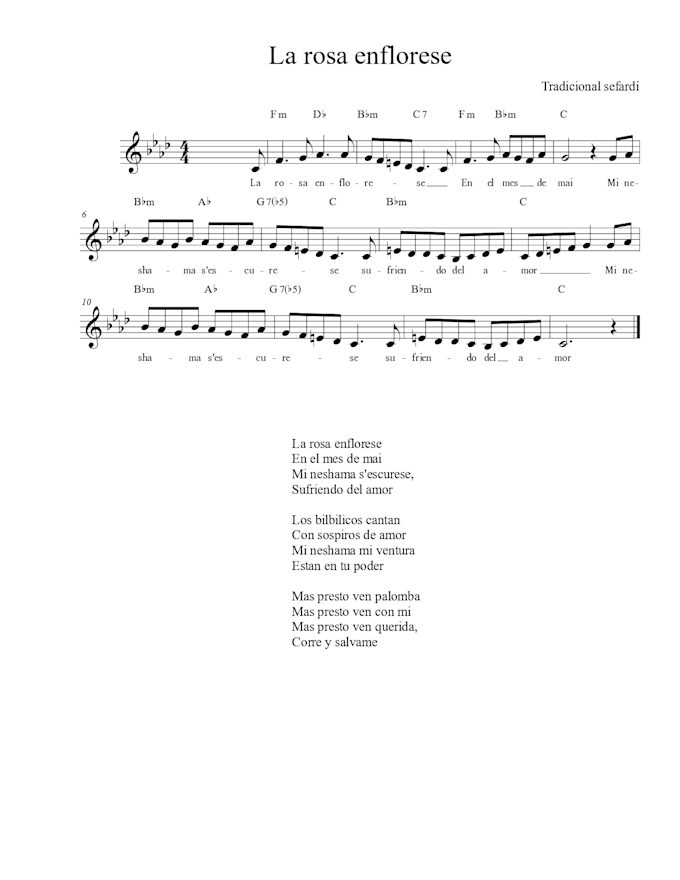 La rosa enflorese

Tradicional sefardí

Fm D♭ B♭m C7 Fm B♭m C

La ro - sa en - flo - re - se En el mes de mai Mi ne-

6

B♭m A♭ G7(♭5) C B♭m C

sha - ma s'es - cu - re - se su - frien - do del a - mor Mi ne-

10

B♭m A♭ G7(♭5) C B♭m C

sha - ma s'es - cu - re - se su - frien - do del a - mor

La rosa enflorese
En el mes de mai
Mi neshama s'escurese,
Sufriendo del amor

Los bilbilicos cantan
Con sospiros de amor
Mi neshama mi ventura
Estan en tu poder

Mas presto ven palomba
Mas presto ven con mi
Mas presto ven querida,
Corre y salvame